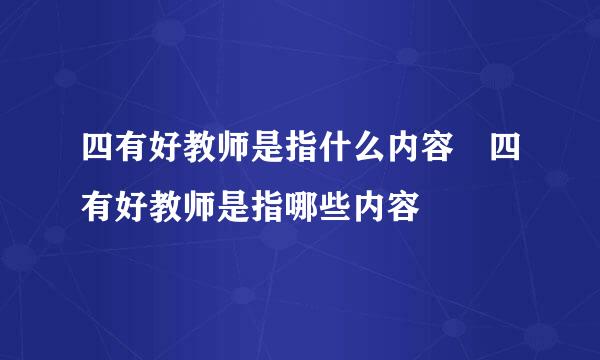 四有好教师是指什么内容　四有好教师是指哪些内容